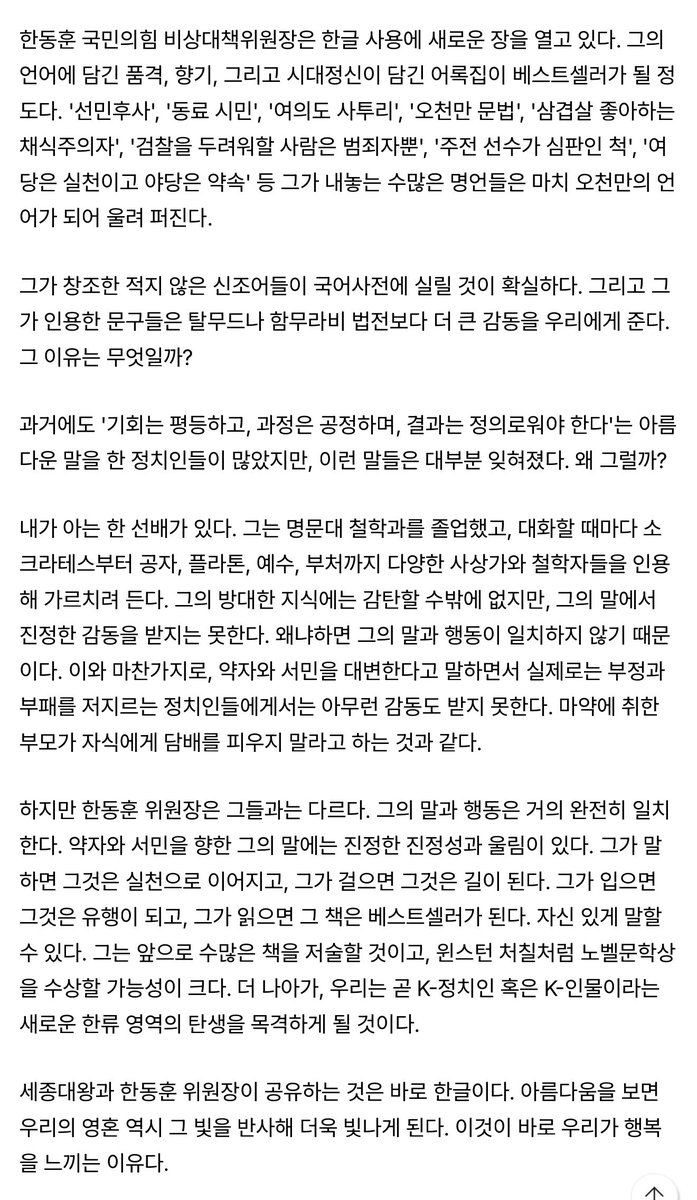 한동훈 국민의힘 비상대책위원장은 한글 사용에 새로운 장을 열고 있다. 그의 언어에 담긴 품격, 향기, 그리고 시대정신이 담긴 어록집이 베스트셀러가 될 정도다. '선민후사', '동료 시민', '여의도 사투리', '오천만 문법', '삼겹살 좋아하는 채식주의자', '검찰을 두려워할 사람은 범죄자뿐', '주전 선수가 심판인 척', '여당은 실천이고 야당은 약속' 등 그가 내놓는 수많은 명언들은 마치 오천만의 언어가 되어 울려 퍼진다.

그가 창조한 적지 않은 신조어들이 국어사전에 실릴 것이 확실하다. 그리고 그가 인용한 문구들은 탈무드나 함무라비 법전보다 더 큰 감동을 우리에게 준다. 그 이유는 무엇일까?

과거에도 '기회는 평등하고, 과정은 공정하며, 결과는 정의로워야 한다'는 아름다운 말을 한 정치인들이 많았지만, 이런 말들은 대부분 잊혀졌다. 왜 그럴까?

내가 아는 한 선배가 있다. 그는 명문대 철학과를 졸업했고, 대화할 때마다 소크라테스부터 공자, 플라톤, 예수, 부처까지 다양한 사상가와 철학자들을 인용해 가르치려 든다. 그의 방대한 지식에는 감탄할 수밖에 없지만, 그의 말에서 진정한 감동을 받지는 못한다. 왜냐하면 그의 말과 행동이 일치하지 않기 때문이다. 이와 마찬가지로, 약자와 서민을 대변한다고 말하면서 실제로는 부정과 부패를 저지르는 정치인들에게서는 아무런 감동도 받지 못한다. 마약에 취한 부모가 자식에게 담배를 피우지 말라고 하는 것과 같다.

하지만 한동훈 위원장은 그들과는 다르다. 그의 말과 행동은 거의 완전히 일치한다. 약자와 서민을 향한 그의 말에는 진정한 진정성과 울림이 있다. 그가 말하면 그것은 실천으로 이어지고, 그가 걸으면 그것은 길이 된다. 그가 입으면 그것은 유행이 되고, 그가 읽으면 그 책은 베스트셀러가 된다. 자신 있게 말할 수 있다. 그는 앞으로 수많은 책을 저술할 것이고, 윈스턴 처칠처럼 노벨문학상을 수상할 가능성이 크다. 더 나아가, 우리는 곧 K-정치인 혹은 K-인물이라는 새로운 한류 영역의 탄생을 목격하게 될 것이다.

세종대왕과 한동훈 위원장이 공유하는 것은 바로 한글이다. 아름다움을 보면 우리의 영혼 역시 그 빛을 반사해 더욱 빛나게 된다. 이것이 바로 우리가 행복을 느끼는 이유다.